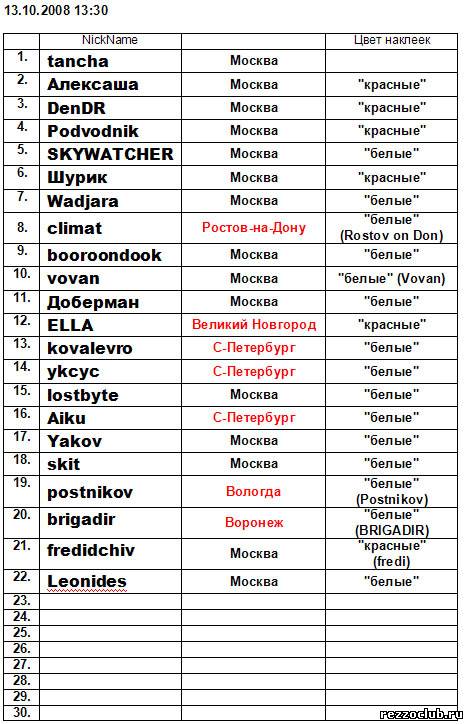 13.10.2008 13:30

| | NickName | | Цвет наклеек |
|---|---|---|---|
| 1. | tancha | Москва | |
| 2. | Алексаша | Москва | "красные" |
| 3. | DenDR | Москва | "красные" |
| 4. | Podvodnik | Москва | "красные" |
| 5. | SKYWATCHER | Москва | "белые" |
| 6. | Шурик | Москва | "красные" |
| 7. | Wadjara | Москва | "белые" |
| 8. | climat | Ростов-на-Дону | "белые" (Rostov on Don) |
| 9. | booroondook | Москва | "белые" |
| 10. | vovan | Москва | "белые" (Vovan) |
| 11. | Доберман | Москва | "белые" |
| 12. | ELLA | Великий Новгород | "красные" |
| 13. | kovalevro | С-Петербург | "белые" |
| 14. | ykcyc | С-Петербург | "белые" |
| 15. | lostbyte | Москва | "белые" |
| 16. | Aiku | С-Петербург | "белые" |
| 17. | Yakov | Москва | "белые" |
| 18. | skit | Москва | "белые" |
| 19. | postnikov | Вологда | "белые" (Postnikov) |
| 20. | brigadir | Воронеж | "белые" (BRIGADIR) |
| 21. | fredidchiv | Москва | "красные" (fredi) |
| 22. | Leonides | Москва | "белые" |
| 23. | | | |
| 24. | | | |
| 25. | | | |
| 26. | | | |
| 27. | | | |
| 28. | | | |
| 29. | | | |
| 30. | | | |

rezzoclub.ru